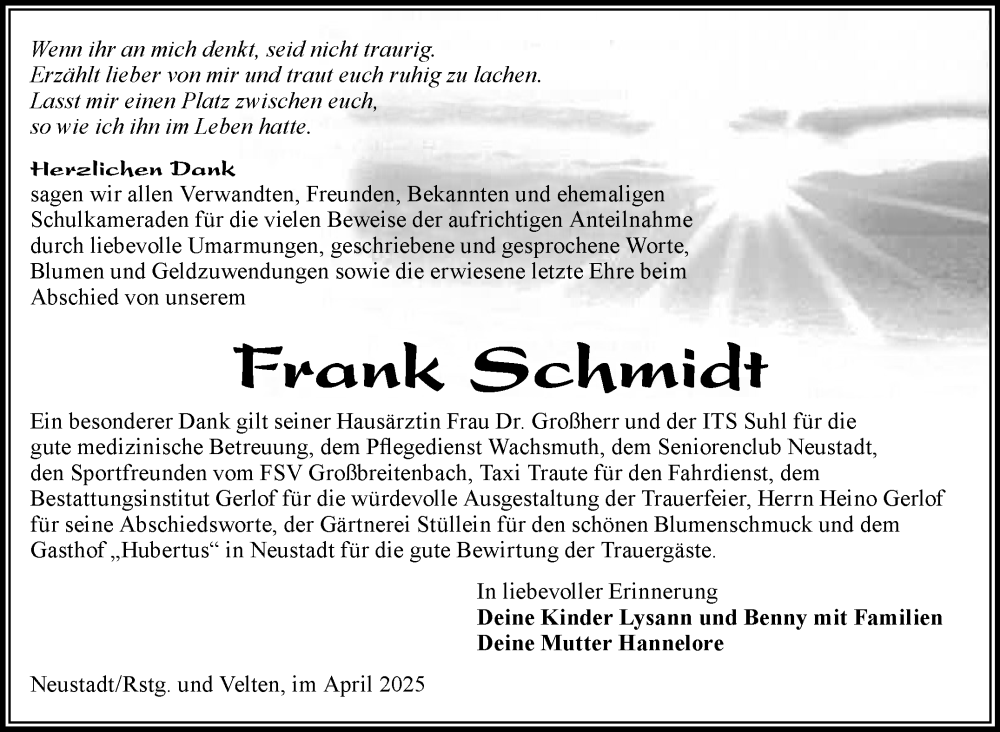 Wenn ihr an mich denkt, seid nicht traurig.
Erzählt lieber von mir und traut euch ruhig zu lachen.
Lasst mir einen Platz zwischen euch,
so wie ich ihn im Leben hatte.

Herzlichen Dank
sagen wir allen Verwandten, Freunden, Bekannten und ehemaligen Schulkameraden für die vielen Beweise der aufrichtigen Anteilnahme durch liebevolle Umarmungen, geschriebene und gesprochene Worte, Blumen und Geldzuwendungen sowie die erwiesene letzte Ehre beim Abschied von unserem

Frank Schmidt

Ein besonderer Dank gilt seiner Hausärztin Frau Dr. Großherr und der ITS Suhl für die gute medizinische Betreuung, dem Pflegedienst Wachsmuth, dem Seniorenclub Neustadt, den Sportfreunden vom FSV Großbreitenbach, Taxi Traute für den Fahrdienst, dem Bestattungsinstitut Gerlof für die würdevolle Ausgestaltung der Trauerfeier, Herrn Heino Gerlof für seine Abschiedsworte, der Gärtnerei Stüllein für den schönen Blumenschmuck und dem Gasthof „Hubertus“ in Neustadt für die gute Bewirtung der Trauergäste.

In liebevoller Erinnerung
Deine Kinder Lysann und Benny mit Familien
Deine Mutter Hannelore

Neustadt/Rstg. und Velten, im April 2025